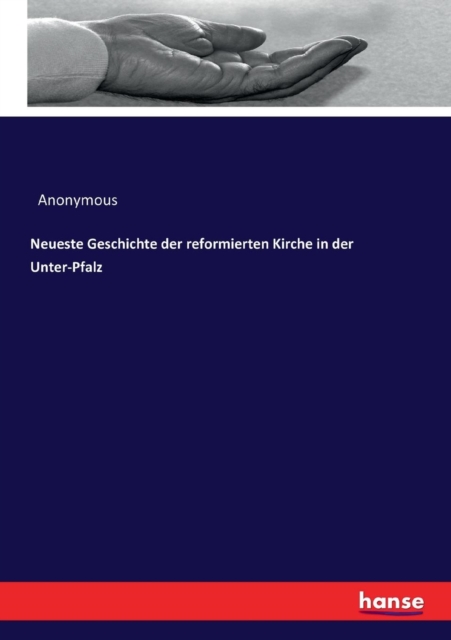 Anonymous

Neueste Geschichte der reformierten Kirche in der Unter-Pfalz

hanse